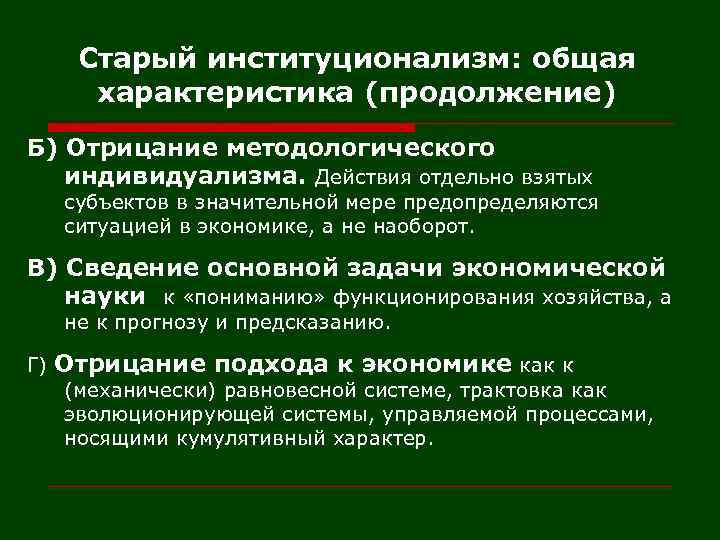 Старый институционализм: общая характеристика (продолжение)

Б) Отрицание методологического индивидуализма. Действия отдельно взятых субъектов в значительной мере предопределяются ситуацией в экономике, а не наоборот.

В) Сведение основной задачи экономической науки к «пониманию» функционирования хозяйства, а не к прогнозу и предсказанию.

Г) Отрицание подхода к экономике как к (механически) равновесной системе, трактовка как эволюционирующей системы, управляемой процессами, носящими кумулятивный характер.